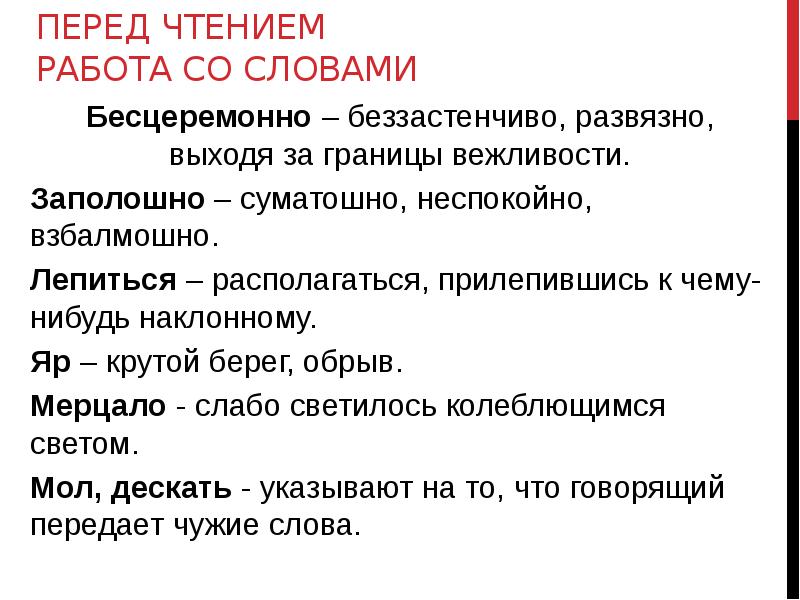 ПЕРЕД ЧТЕНИЕМ
РАБОТА СО СЛОВАМИ

Бесцеремонно – беззастенчиво, развязно, выходя за границы вежливости.

Заполошно – суматошно, неспокойно, взбалмошно.

Лепиться – располагаться, прилепившись к чему-нибудь наклонному.

Яр – крутой берег, обрыв.

Мерцало - слабо светилось колеблющимся светом.

Мол, дескать - указывают на то, что говорящий передает чужие слова.